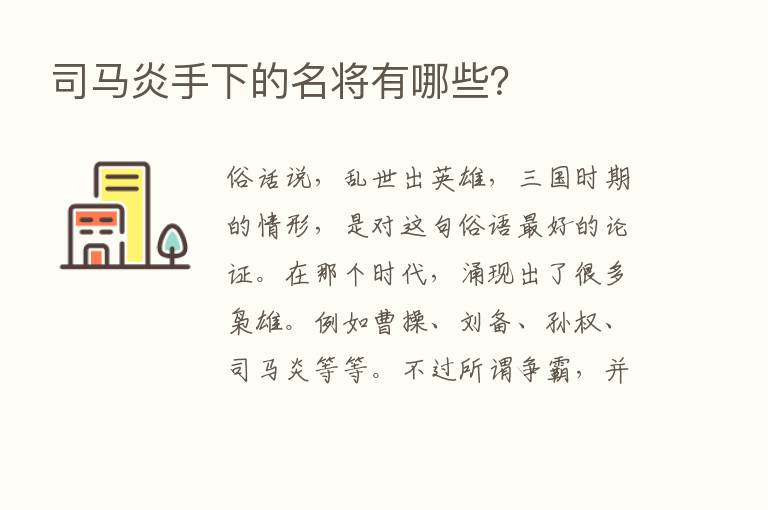 司马炎手下的名将有哪些?

俗话说，乱世出英雄，三国时期的情形，是对这句俗语最好的论证。在那个时代，涌现出了很多枭雄。例如曹操、刘备、孙权、司马炎等等。不过所谓争霸，并